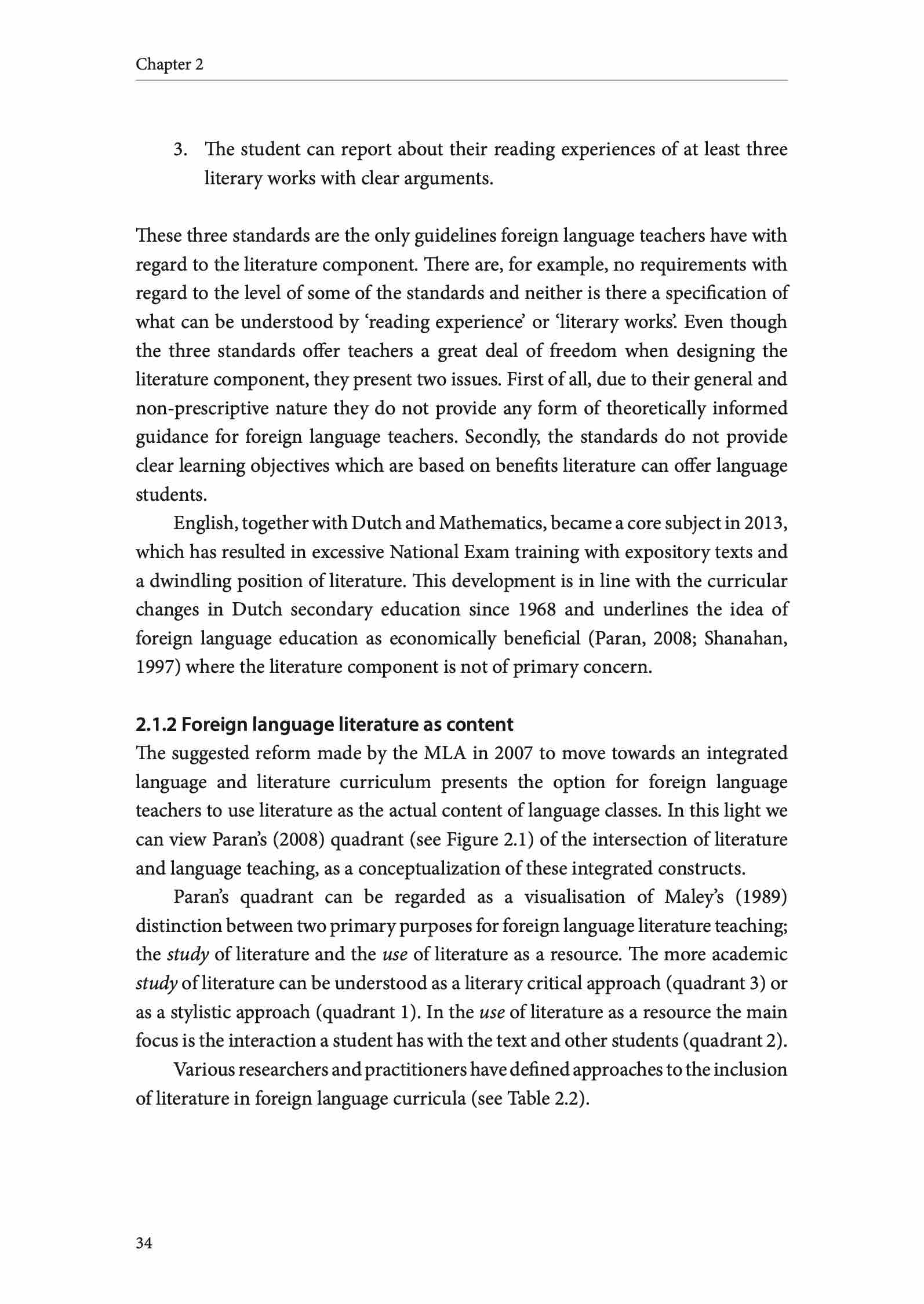 Chapter 2

3. The student can report about their reading experiences of at least three literary works with clear arguments.

These three standards are the only guidelines foreign language teachers have with regard to the literature component. There are, for example, no requirements with regard to the level of some of the standards and neither is there a specification of what can be understood by 'reading experience' or 'literary works'. Even though the three standards offer teachers a great deal of freedom when designing the literature component, they present two issues. First of all, due to their general and non-prescriptive nature they do not provide any form of theoretically informed guidance for foreign language teachers. Secondly, the standards do not provide clear learning objectives which are based on benefits literature can offer language students.

English, together with Dutch and Mathematics, became a core subject in 2013, which has resulted in excessive National Exam training with expository texts and a dwindling position of literature. This development is in line with the curricular changes in Dutch secondary education since 1968 and underlines the idea of foreign language education as economically beneficial (Paran, 2008; Shanahan, 1997) where the literature component is not of primary concern.

2.1.2 Foreign language literature as content
The suggested reform made by the MLA in 2007 to move towards an integrated language and literature curriculum presents the option for foreign language teachers to use literature as the actual content of language classes. In this light we can view Paran's (2008) quadrant (see Figure 2.1) of the intersection of literature and language teaching, as a conceptualization of these integrated constructs.

Paran's quadrant can be regarded as a visualisation of Maley's (1989) distinction between two primary purposes for foreign language literature teaching; the study of literature and the use of literature as a resource. The more academic study of literature can be understood as a literary critical approach (quadrant 3) or as a stylistic approach (quadrant 1). In the use of literature as a resource the main focus is the interaction a student has with the text and other students (quadrant 2).

Various researchers and practitioners have defined approaches to the inclusion of literature in foreign language curricula (see Table 2.2).

34